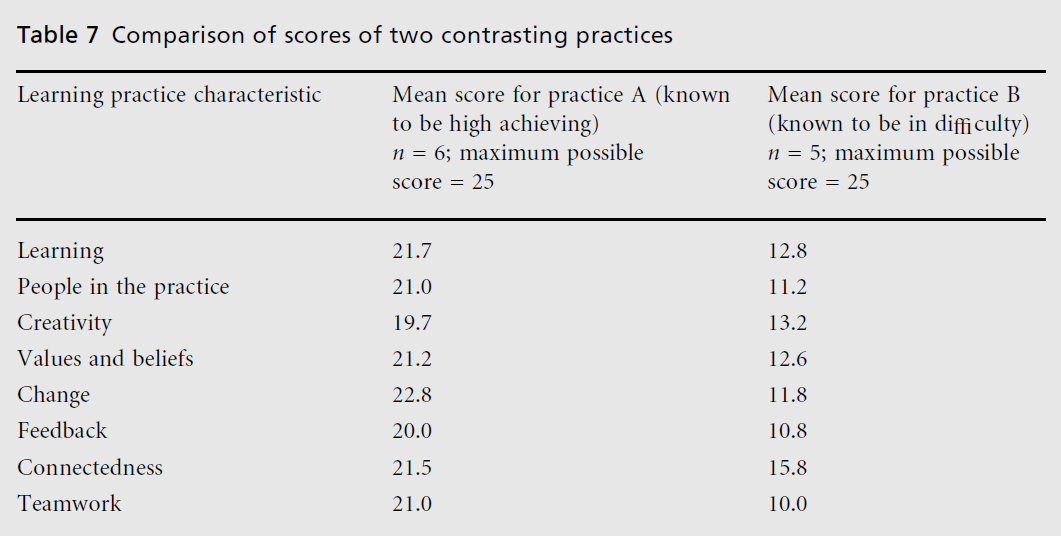 Table 7 Comparison of scores of two contrasting practices

| Learning practice characteristic | Mean score for practice A (known to be high achieving) $n = 6$; maximum possible score = 25 | Mean score for practice B (known to be in difficulty) $n = 5$; maximum possible score = 25 |
|---|---|---|
| Learning | 21.7 | 12.8 |
| People in the practice | 21.0 | 11.2 |
| Creativity | 19.7 | 13.2 |
| Values and beliefs | 21.2 | 12.6 |
| Change | 22.8 | 11.8 |
| Feedback | 20.0 | 10.8 |
| Connectedness | 21.5 | 15.8 |
| Teamwork | 21.0 | 10.0 |